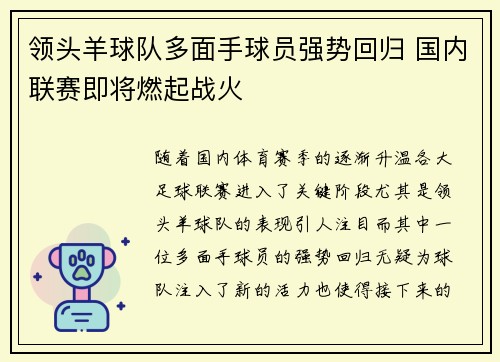 领头羊球队多面手球员强势回归 国内联赛即将燃起战火

随着国内体育赛季的逐渐升温各大足球联赛进入了关键阶段尤其是领头羊球队的表现引人注目而其中一位多面手球员的强势回归无疑为球队注入了新的活力也使得接下来的